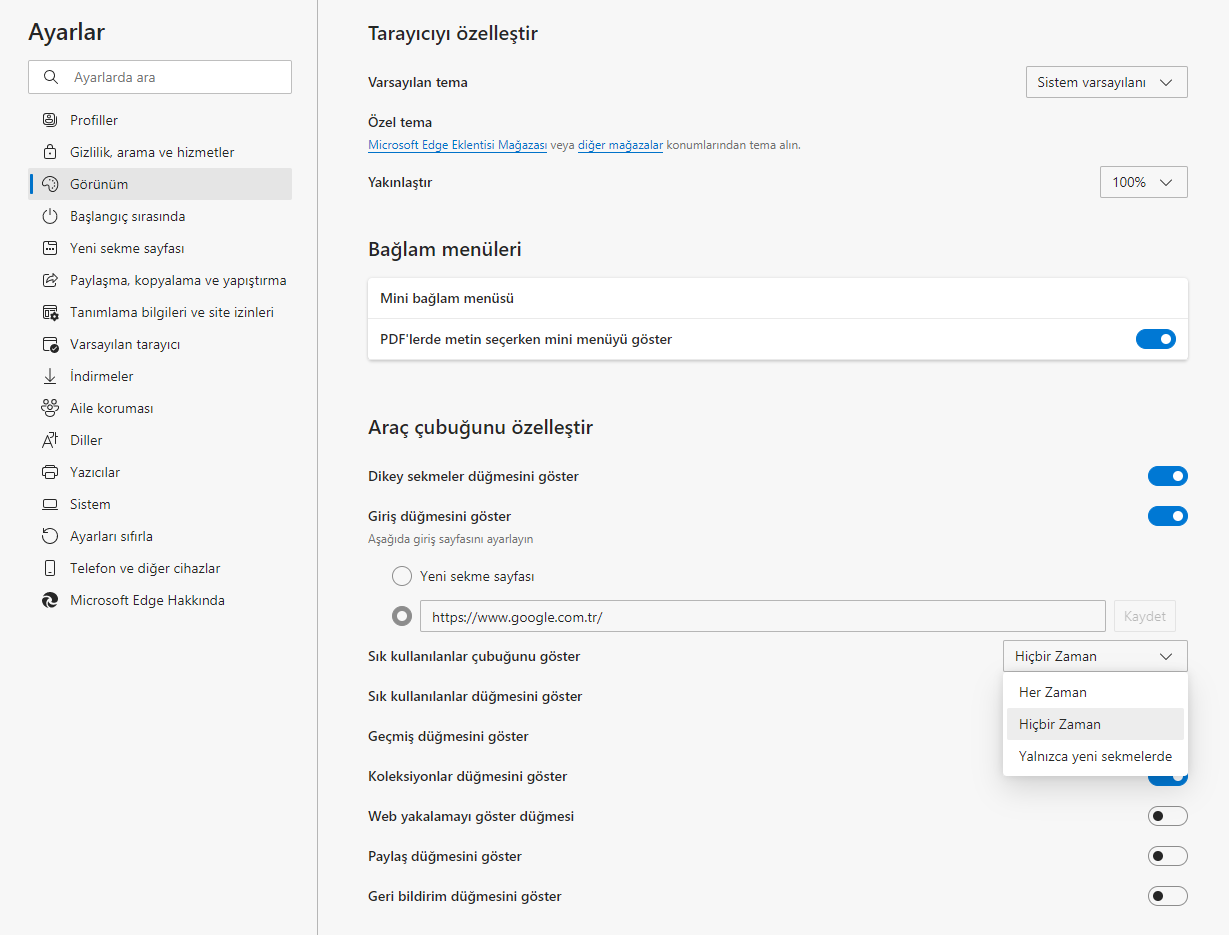 Ayarlar

Ayarlarda ara

Profiller
Gizlilik, arama ve hizmetler
Görünüm
Başlangıç sırasında
Yeni sekme sayfası
Paylaşma, kopyalama ve yapıştırma
Tanımlama bilgileri ve site izinleri
Varsayılan tarayıcı
İndirmeler
Aile koruması
Diller
Yazıcılar
Sistem
Ayarları sıfırla
Telefon ve diğer cihazlar
Microsoft Edge Hakkında

Tarayıcıyı özelleştir

Varsayılan tema
Sistem varsayılanı

Özel tema
Microsoft Edge Eklentisi Mağazası veya diğer mağazalar konumlarından tema alın.

Yakınlaştır
100%

Bağlam menüleri

Mini bağlam menüsü
PDF'lerde metin seçerken mini menüyü göster

Araç çubuğunu özelleştir

Dikey sekmeler düğmesini göster
Giriş düğmesini göster
Aşağıda giriş sayfasını ayarlayın
Yeni sekme sayfası
https://www.google.com.tr/
Kaydet
Sık kullanılanlar çubuğunu göster
Hiçbir Zaman
Her Zaman
Hiçbir Zaman
Yalnızca yeni sekmelerde
Sık kullanılanlar düğmesini göster
Geçmiş düğmesini göster
Koleksiyonlar düğmesini göster
Web yakalamayı göster düğmesi
Paylaş düğmesini göster
Geri bildirim düğmesini göster